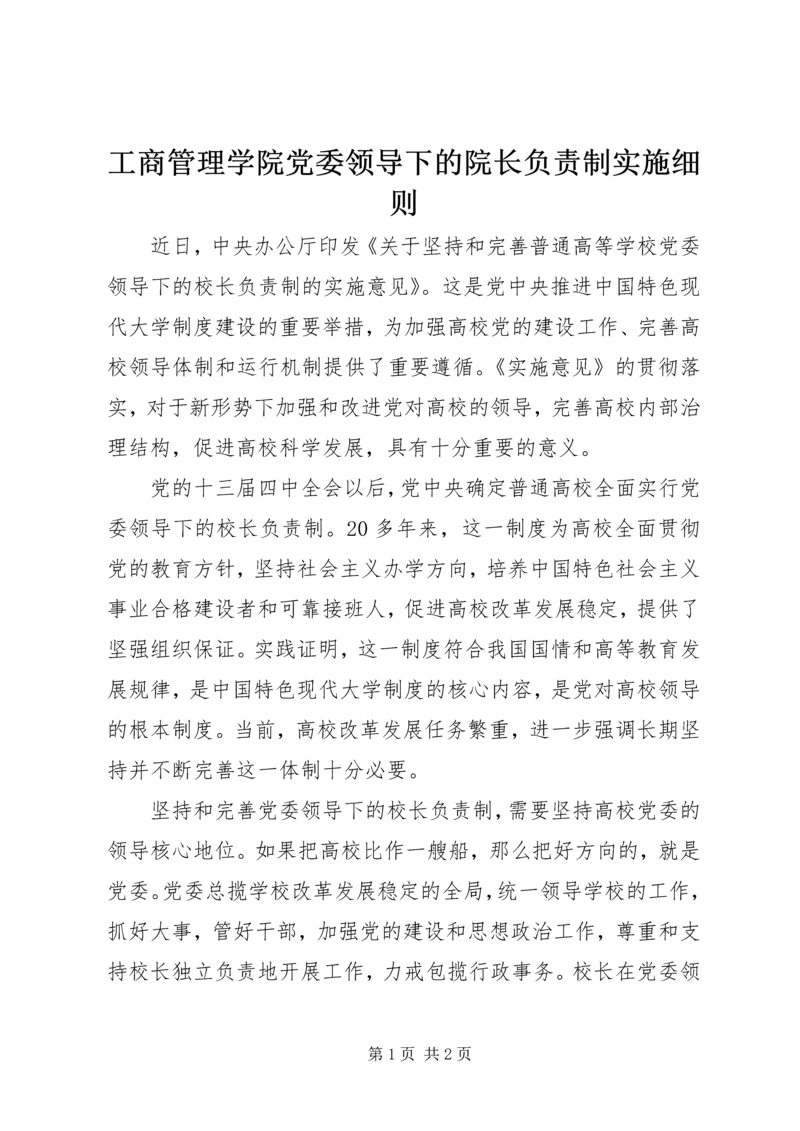 工商管理学院党委领导下的院长负责制实施细则

近日，中央办公厅印发《关于坚持和完善普通高等学校党委领导下的校长负责制的实施意见》。这是党中央推进中国特色现代大学制度建设的重要举措，为加强高校党的建设工作、完善高校领导体制和运行机制提供了重要遵循。《实施意见》的贯彻落实，对于新形势下加强和改进党对高校的领导，完善高校内部治理结构，促进高校科学发展，具有十分重要的意义。

党的十三届四中全会以后，党中央确定普通高校全面实行党委领导下的校长负责制。20多年来，这一制度为高校全面贯彻党的教育方针，坚持社会主义办学方向，培养中国特色社会主义事业合格建设者和可靠接班人，促进高校改革发展稳定，提供了坚强组织保证。实践证明，这一制度符合我国国情和高等教育发展规律，是中国特色现代大学制度的核心内容，是党对高校领导的根本制度。当前，高校改革发展任务繁重，进一步强调长期坚持并不断完善这一体制十分必要。

坚持和完善党委领导下的校长负责制，需要坚持高校党委的领导核心地位。如果把高校比作一艘船，那么把好方向的，就是党委。党委总揽学校改革发展稳定的全局，统一领导学校的工作，抓好大事，管好干部，加强党的建设和思想政治工作，尊重和支持校长独立负责地开展工作，力戒包揽行政事务。校长在党委领

第1页 共2页